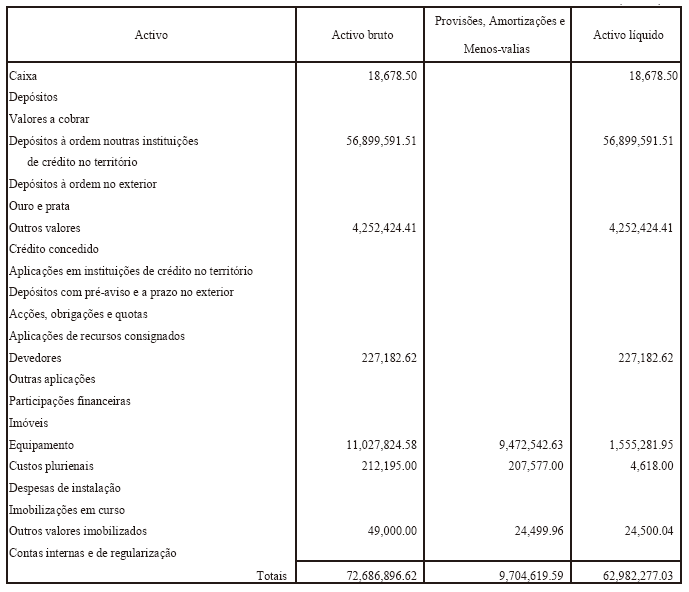 | Activo | Activo bruto | Provisões, Amortizações e Menos-valias | Activo líquido |
|---|---|---|---|
| Caixa | 18,678.50 | | 18,678.50 |
| Depósitos | | | |
| Valores a cobrar | | | |
| Depósitos à ordem noutras instituições de crédito no território | 56,899,591.51 | | 56,899,591.51 |
| Depósitos à ordem no exterior | | | |
| Ouro e prata | | | |
| Outros valores | 4,252,424.41 | | 4,252,424.41 |
| Crédito concedido | | | |
| Aplicações em instituições de crédito no território | | | |
| Depósitos com pré-aviso e a prazo no exterior | | | |
| Acções, obrigações e quotas | | | |
| Aplicações de recursos consignados | | | |
| Devedores | 227,182.62 | | 227,182.62 |
| Outras aplicações | | | |
| Participações financeiras | | | |
| Imóveis | | | |
| Equipamento | 11,027,824.58 | 9,472,542.63 | 1,555,281.95 |
| Custos plurienais | 212,195.00 | 207,577.00 | 4,618.00 |
| Despesas de instalação | | | |
| Imobilizações em curso | | | |
| Outros valores imobilizados | 49,000.00 | 24,499.96 | 24,500.04 |
| Contas internas e de regularização | | | |
| Totais | 72,686,896.62 | 9,704,619.59 | 62,982,277.03 |